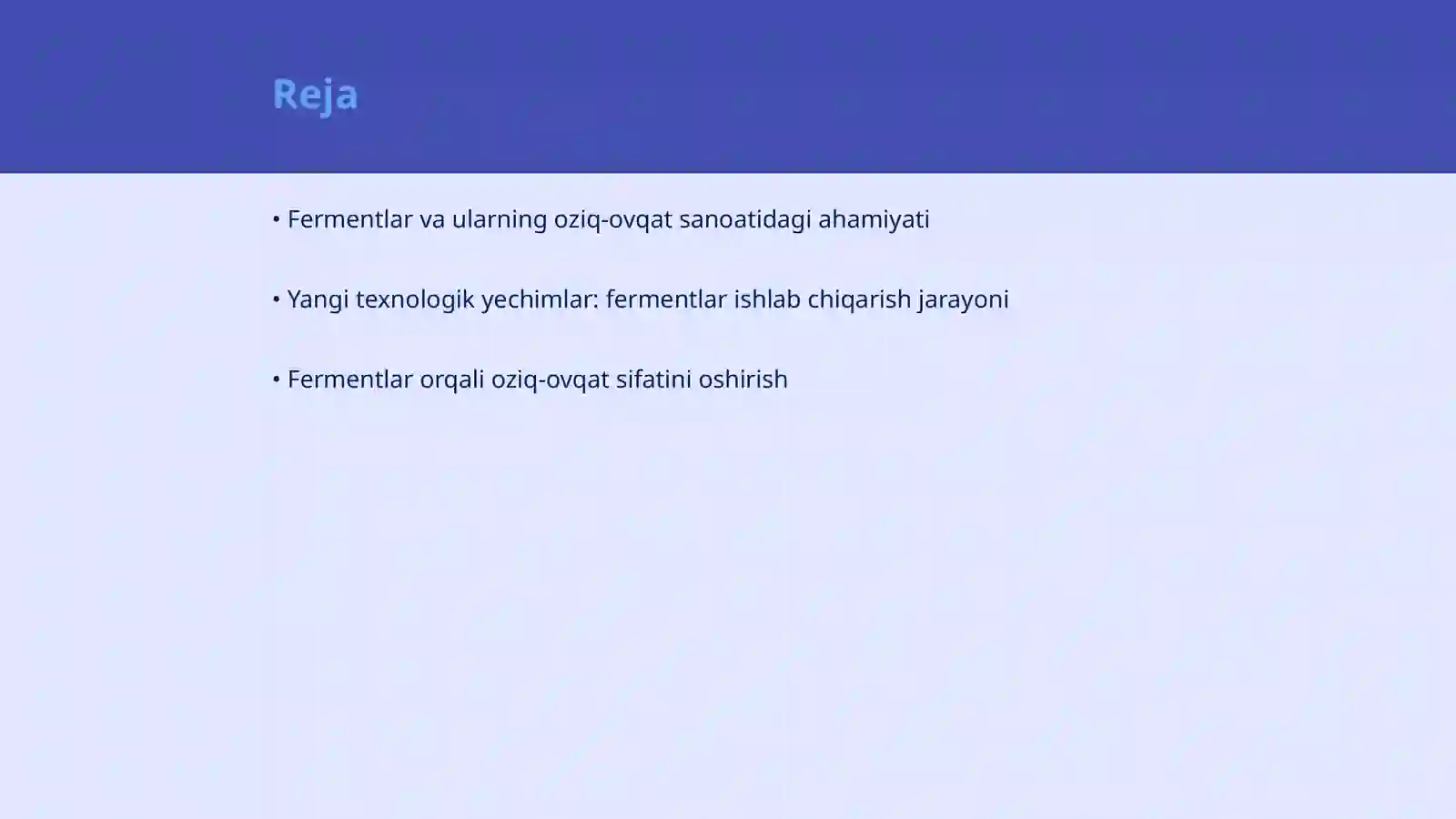 Reja

• Fermentlar va ularning oziq-ovqat sanoatidagi ahamiyati

• Yangi texnologik yechimlar: fermentlar ishlab chiqarish jarayoni

• Fermentlar orqali oziq-ovqat sifatini oshirish